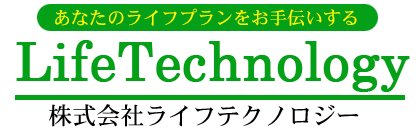 あなたのライフプランをお手伝いする

LifeTechnology

株式会社ライフテクノロジー